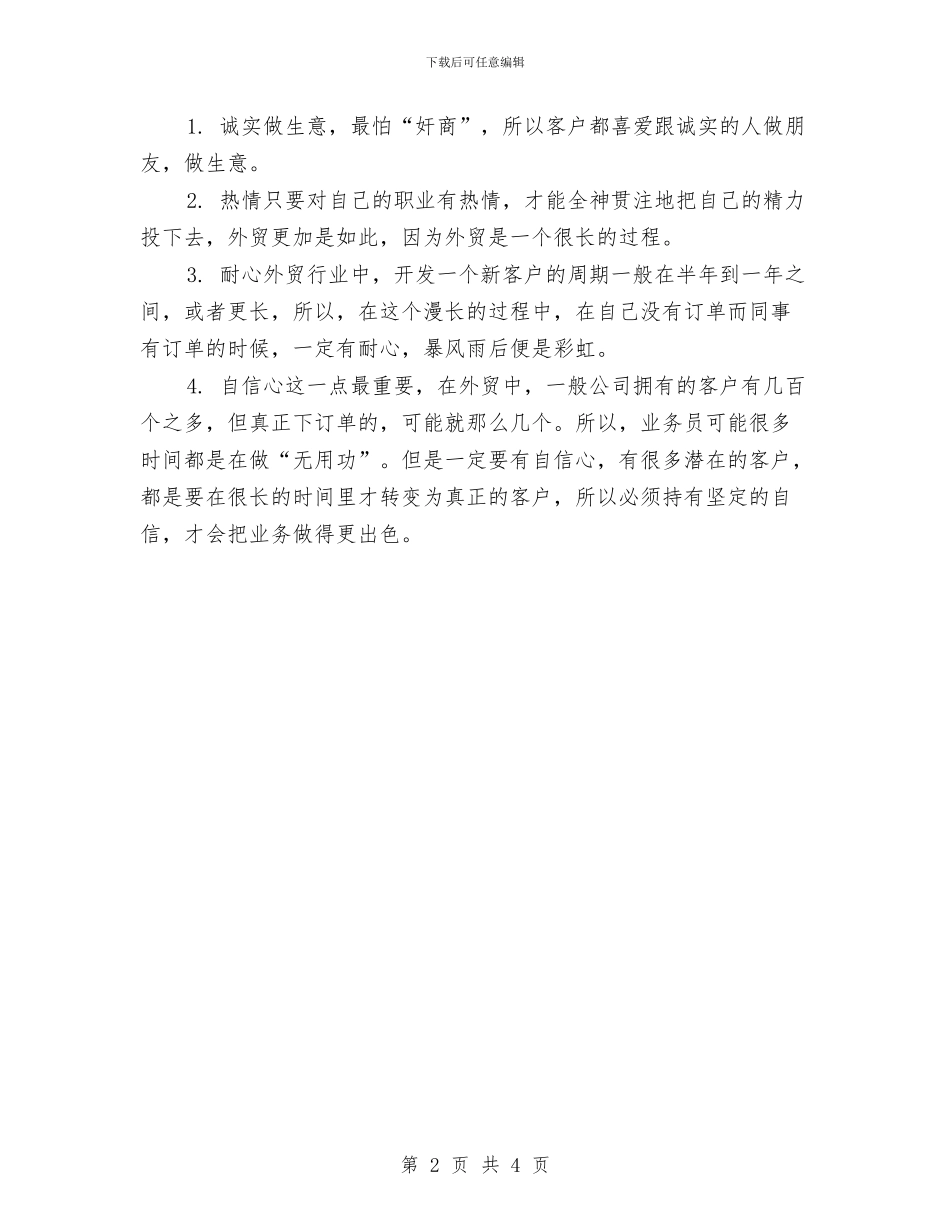 下载后可任意编辑

1. 诚实做生意，最怕“奸商”，所以客户都喜爱跟诚实的人做朋友，做生意。

2. 热情只要对自己的职业有热情，才能全神贯注地把自己的精力投下去，外贸更加是如此，因为外贸是一个很长的过程。

3. 耐心外贸行业中，开发一个新客户的周期一般在半年到一年之间，或者更长，所以，在这个漫长的过程中，在自己没有订单而同事有订单的时候，一定有耐心，暴风雨后便是彩虹。

4. 自信心这一点最重要，在外贸中，一般公司拥有的客户有几百个之多，但真正下订单的，可能就那么几个。所以，业务员可能很多时间都是在做“无用功”。但是一定要有自信心，有很多潜在的客户，都是要在很长的时间里才转变为真正的客户，所以必须持有坚定的自信，才会把业务做得更出色。

第 2 页 共 4 页